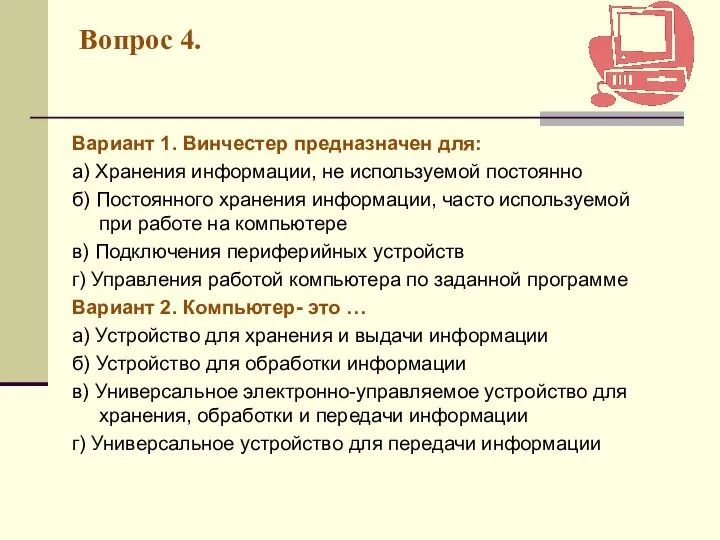 Вопрос 4.

Вариант 1. Винчестер предназначен для:

а) Хранения информации, не используемой постоянно

б) Постоянного хранения информации, часто используемой при работе на компьютере

в) Подключения периферийных устройств

г) Управления работой компьютера по заданной программе

Вариант 2. Компьютер- это …

а) Устройство для хранения и выдачи информации

б) Устройство для обработки информации

в) Универсальное электронно-управляемое устройство для хранения, обработки и передачи информации

г) Универсальное устройство для передачи информации